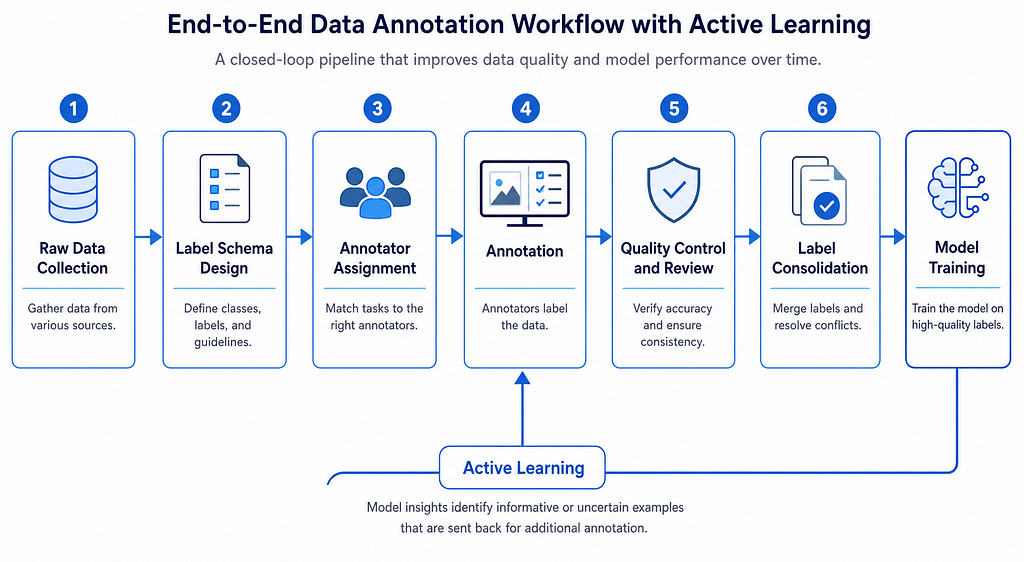 End-to-End Data Annotation Workflow with Active Learning

A closed-loop pipeline that improves data quality and model performance over time.

1
Raw Data Collection
Gather data from various sources.

2
Label Schema Design
Define classes, labels, and guidelines.

3
Annotator Assignment
Match tasks to the right annotators.

4
Annotation
Annotators label the data.

5
Quality Control and Review
Verify accuracy and ensure consistency.

6
Label Consolidation
Merge labels and resolve conflicts.

Model Training
Train the model on high-quality labels.

Active Learning

Model insights identify informative or uncertain examples that are sent back for additional annotation.